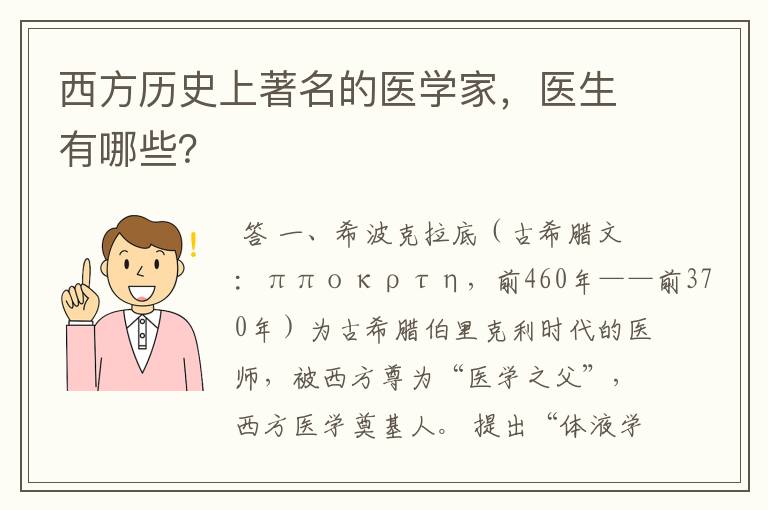 西方历史上著名的医学家，医生有哪些?

答 一、希波克拉底（古希腊文：πποκρτη，前460年——前370年）为古希腊伯里克利时代的医师，被西方尊为“医学之父”，西方医学奠基人。提出“体液学